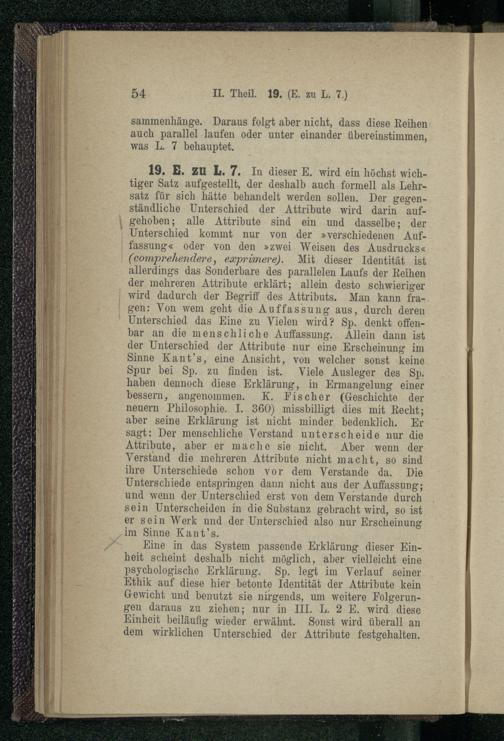 54 II. Theil. 19. (E. zu L. 7.)

sammenhänge. Daraus folgt aber nicht, dass diese Reihen auch parallel laufen oder unter einander übereinstimmen, was L. 7 behauptet.

19. E. zu L. 7. In dieser E. wird ein höchst wichtiger Satz aufgestellt, der deshalb auch formell als Lehrsatz für sich hätte behandelt werden sollen. Der gegenständliche Unterschied der Attribute wird darin aufgehoben; alle Attribute sind ein und dasselbe; der Unterschied kommt nur von der »verschiedenen Auffassung« oder von den »zwei Weisen des Ausdrucks« (comprehendere, exprimere). Mit dieser Identität ist allerdings das Sonderbare des parallelen Laufs der Reihen der mehreren Attribute erklärt; allein desto schwieriger wird dadurch der Begriff des Attributs. Man kann fragen: Von wem geht die Auffassung aus, durch deren Unterschied das Eine zu Vielen wird? Sp. denkt offenbar an die menschliche Auffassung. Allein dann ist der Unterschied der Attribute nur eine Erscheinung im Sinne Kant's, eine Ansicht, von welcher sonst keine Spur bei Sp. zu finden ist. Viele Ausleger des Sp. haben dennoch diese Erklärung, in Ermangelung einer bessern, angenommen. K. Fischer (Geschichte der neuern Philosophie. I. 360) missbilligt dies mit Recht; aber seine Erklärung ist nicht minder bedenklich. Er sagt: Der menschliche Verstand unterscheide nur die Attribute, aber er mache sie nicht. Aber wenn der Verstand die mehreren Attribute nicht macht, so sind ihre Unterschiede schon vor dem Verstande da. Die Unterschiede entspringen dann nicht aus der Auffassung; und wenn der Unterschied erst von dem Verstande durch sein Unterscheiden in die Substanz gebracht wird, so ist er sein Werk und der Unterschied also nur Erscheinung im Sinne Kant's.

Eine in das System passende Erklärung dieser Einheit scheint deshalb nicht möglich, aber vielleicht eine psychologische Erklärung. Sp. legt im Verlauf seiner Ethik auf diese hier betonte Identität der Attribute kein Gewicht und benutzt sie nirgends, um weitere Folgerungen daraus zu ziehen; nur in III. L. 2 E. wird diese Einheit beiläufig wieder erwähnt. Sonst wird überall an dem wirklichen Unterschied der Attribute festgehalten.